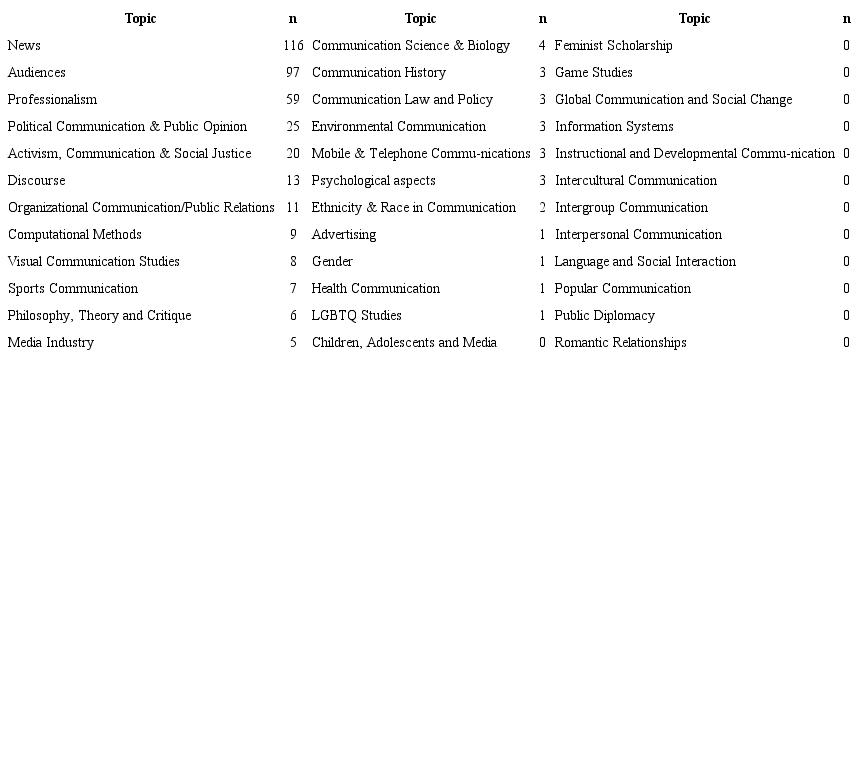 | Topic | n | Topic | n | Topic | n |
|---|---|---|---|---|---|
| News | 116 | Communication Science & Biology | 4 | Feminist Scholarship | 0 |
| Audiences | 97 | Communication History | 3 | Game Studies | 0 |
| Professionalism | 59 | Communication Law and Policy | 3 | Global Communication and Social Change | 0 |
| Political Communication & Public Opinion | 25 | Environmental Communication | 3 | Information Systems | 0 |
| Activism, Communication & Social Justice | 20 | Mobile & Telephone Commu-nications | 3 | Instructional and Developmental Commu-nication | 0 |
| Discourse | 13 | Psychological aspects | 3 | Intercultural Communication | 0 |
| Organizational Communication/Public Relations | 11 | Ethnicity & Race in Communication | 2 | Intergroup Communication | 0 |
| Computational Methods | 9 | Advertising | 1 | Interpersonal Communication | 0 |
| Visual Communication Studies | 8 | Gender | 1 | Language and Social Interaction | 0 |
| Sports Communication | 7 | Health Communication | 1 | Popular Communication | 0 |
| Philosophy, Theory and Critique | 6 | LGBTQ Studies | 1 | Public Diplomacy | 0 |
| Media Industry | 5 | Children, Adolescents and Media | 0 | Romantic Relationships | 0 |